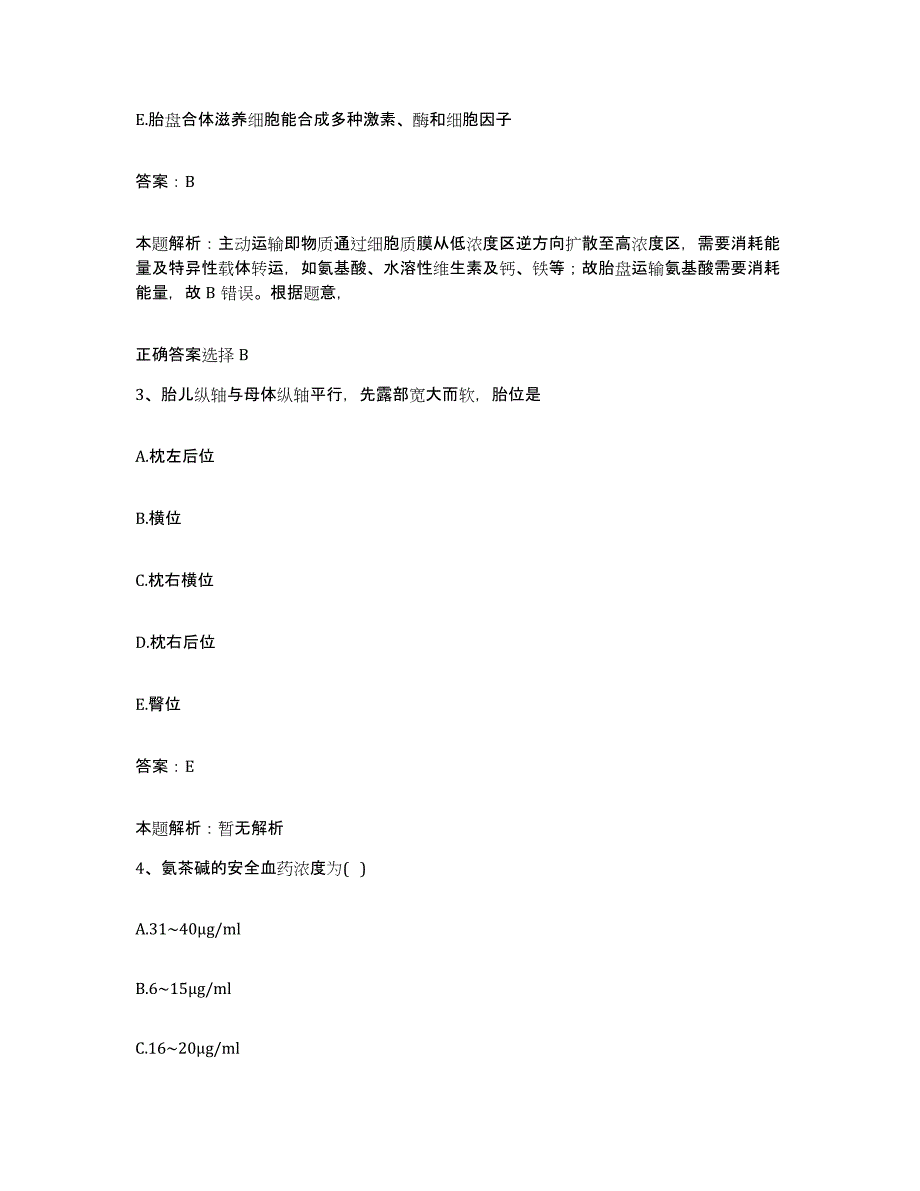 E.胎盘合体滋养细胞能合成多种激素、酶和细胞因子

答案：B

本题解析：主动运输即物质通过细胞质膜从低浓度区逆方向扩散至高浓度区，需要消耗能量及特异性载体转运，如氨基酸、水溶性维生素及钙、铁等；故胎盘运输氨基酸需要消耗能量，故 B 错误。根据题意，

正确答案选择 B

3、胎儿纵轴与母体纵轴平行，先露部宽大而软，胎位是

A.枕左后位

B.横位

C.枕右横位

D.枕右后位

E.臀位

答案：E

本题解析：暂无解析

4、氨茶碱的安全血药浓度为( )

A.31~40μg/ml

B.6~15μg/ml

C.16~20μg/ml